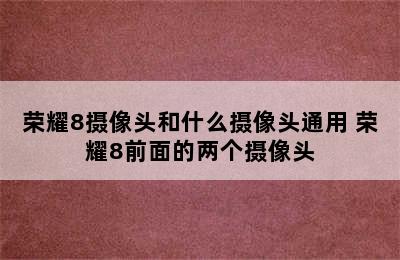 荣耀8摄像头和什么摄像头通用 荣耀8前面的两个摄像头